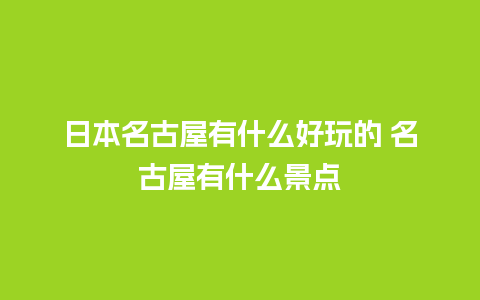 日本名古屋有什么好玩的 名古屋有什么景点